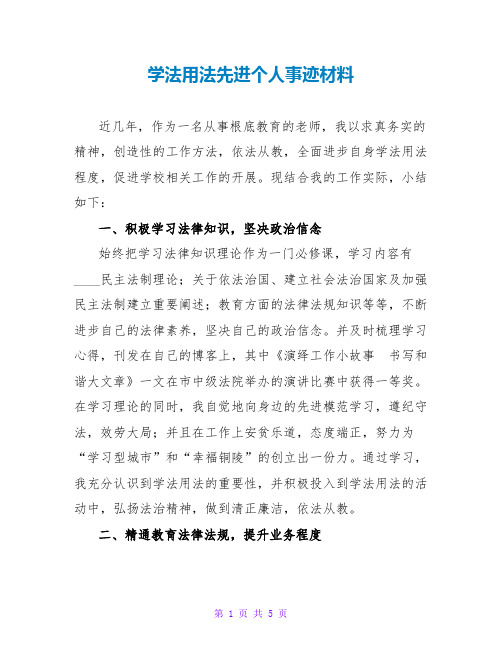 学法用法先进个人事迹材料

近几年，作为一名从事根底教育的老师，我以求真务实的精神，创造性的工作方法，依法从教，全面进步自身学法用法程度，促进学校相关工作的开展。现结合我的工作实际，小结如下：

一、积极学习法律知识，坚决政治信念

始终把学习法律知识理论作为一门必修课，学习内容有____民主法制理论；关于依法治国、建立社会法治国家及加强民主法制建立重要阐述；教育方面的法律法规知识等等，不断进步自己的法律素养，坚决自己的政治信念。并及时梳理学习心得，刊发在自己的博客上，其中《演绎工作小故事 书写和谐大文章》一文在市中级法院举办的演讲比赛中获得一等奖。在学习理论的同时，我自觉地向身边的先进模范学习，遵纪守法，效劳大局；并且在工作上安贫乐道，态度端正，努力为“学习型城市”和“幸福铜陵”的创立出一份力。通过学习，我充分认识到学法用法的重要性，并积极投入到学法用法的活动中，弘扬法治精神，做到清正廉洁，依法从教。

二、精通教育法律法规，提升业务程度

第 1 页 共 5 页